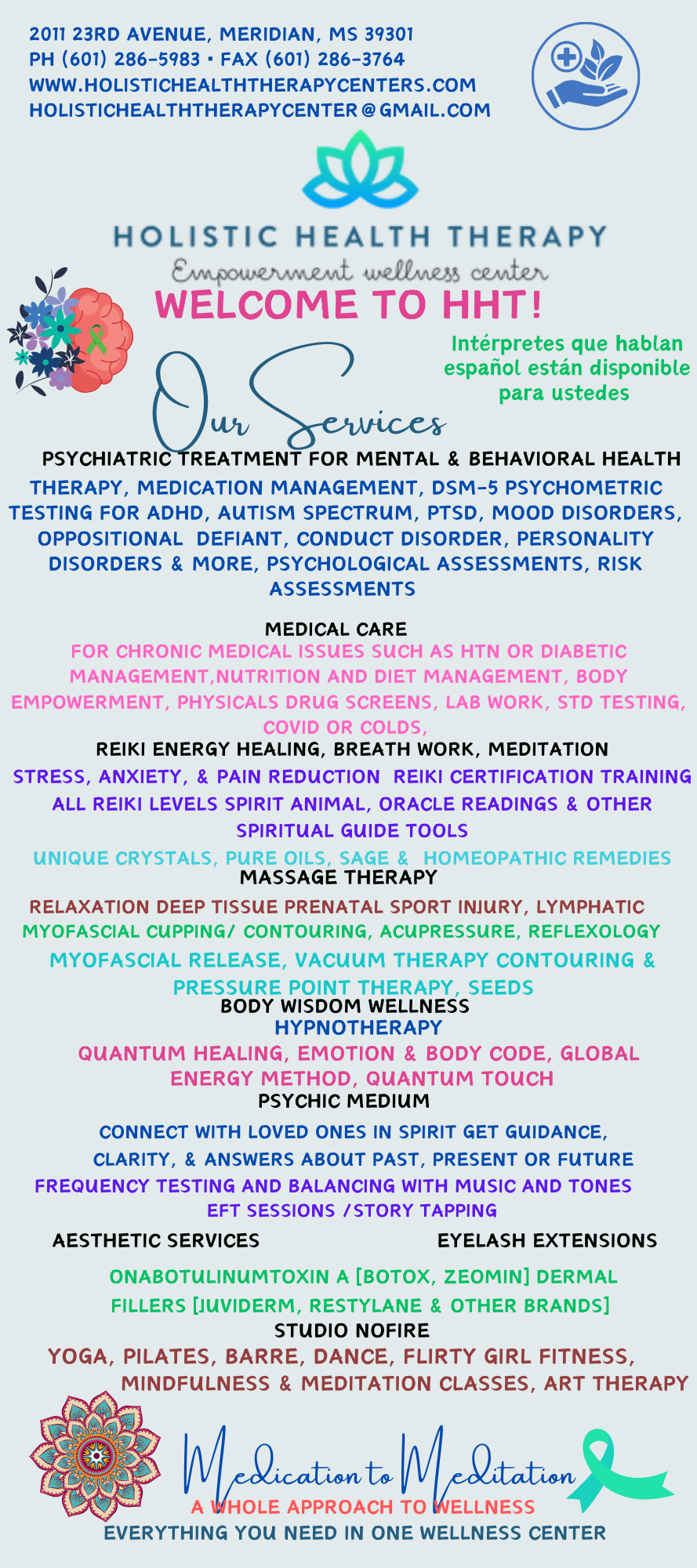 2011 23RD AVENUE, MERIDIAN, MS 39301
PH (601) 286-5983 • FAX (601) 286-3764
WWW.HOLISTICHEALTHTHERAPYCENTERS.COM
HOLISTICHEALTHTHERAPYCENTER@GMAIL.COM

HOLISTIC HEALTH THERAPY
Empowerment wellness center

WELCOME TO HHT!

Intérpretes que hablan español están disponible para ustedes

Our Services

PSYCHIATRIC TREATMENT FOR MENTAL & BEHAVIORAL HEALTH
THERAPY, MEDICATION MANAGEMENT, DSM-5 PSYCHOMETRIC TESTING FOR ADHD, AUTISM SPECTRUM, PTSD, MOOD DISORDERS, OPPOSITIONAL DEFIANT, CONDUCT DISORDER, PERSONALITY DISORDERS & MORE, PSYCHOLOGICAL ASSESSMENTS, RISK ASSESSMENTS

MEDICAL CARE
FOR CHRONIC MEDICAL ISSUES SUCH AS HTN OR DIABETIC MANAGEMENT,NUTRITION AND DIET MANAGEMENT, BODY EMPOWERMENT, PHYSICALS DRUG SCREENS, LAB WORK, STD TESTING, COVID OR COLDS,
REIKI ENERGY HEALING, BREATH WORK, MEDITATION
STRESS, ANXIETY, & PAIN REDUCTION REIKI CERTIFICATION TRAINING ALL REIKI LEVELS SPIRIT ANIMAL, ORACLE READINGS & OTHER SPIRITUAL GUIDE TOOLS
UNIQUE CRYSTALS, PURE OILS, SAGE & HOMEOPATHIC REMEDIES
MASSAGE THERAPY
RELAXATION DEEP TISSUE PRENATAL SPORT INJURY, LYMPHATIC
MYOFASCIAL CUPPING/ CONTOURING, ACUPRESSURE, REFLEXOLOGY
MYOFASCIAL RELEASE, VACUUM THERAPY CONTOURING & PRESSURE POINT THERAPY, SEEDS
BODY WISDOM WELLNESS
HYPNOTHERAPY
QUANTUM HEALING, EMOTION & BODY CODE, GLOBAL ENERGY METHOD, QUANTUM TOUCH
PSYCHIC MEDIUM
CONNECT WITH LOVED ONES IN SPIRIT GET GUIDANCE, CLARITY, & ANSWERS ABOUT PAST, PRESENT OR FUTURE
FREQUENCY TESTING AND BALANCING WITH MUSIC AND TONES
EFT SESSIONS /STORY TAPPING

AESTHETIC SERVICES EYELASH EXTENSIONS

ONABOTULINUMTOXIN A [BOTOX, ZEOMIN] DERMAL FILLERS [JUVIDERM, RESTYLANE & OTHER BRANDS]
STUDIO NOFIRE
YOGA, PILATES, BARRE, DANCE, FLIRTY GIRL FITNESS, MINDFULNESS & MEDITATION CLASSES, ART THERAPY

Medication to Meditation
A WHOLE APPROACH TO WELLNESS
EVERYTHING YOU NEED IN ONE WELLNESS CENTER